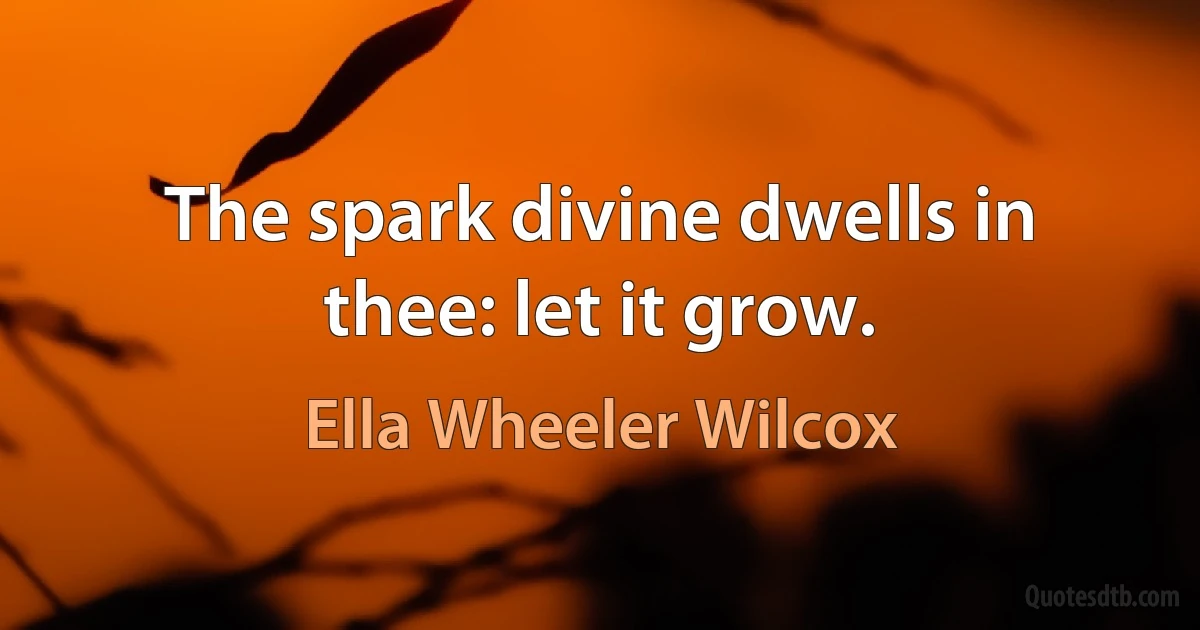 The spark divine dwells in thee: let it grow.

Ella Wheeler Wilcox

Quotesdtb.com